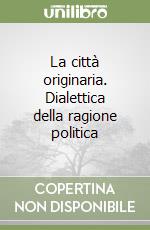 unilibro

La città originaria. Dialettica della ragione politica

COPERTINA NON DISPONIBILE